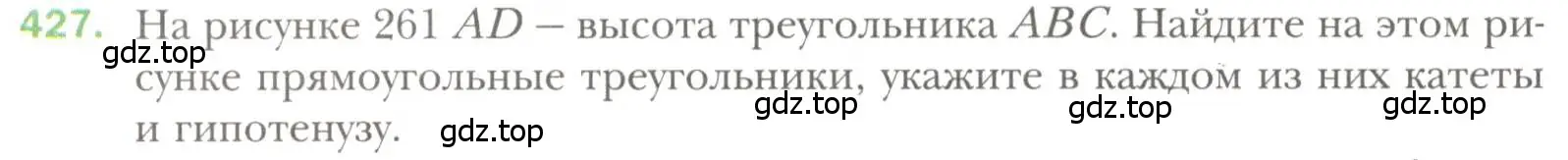 427. На рисунке 261 $AD$ – высота треугольника $ABC$. Найдите на этом рисунке прямоугольные треугольники, укажите в каждом из них катеты и гипотенузу.

gdz.top gdz.top gdz.top gdz.top gdz.top